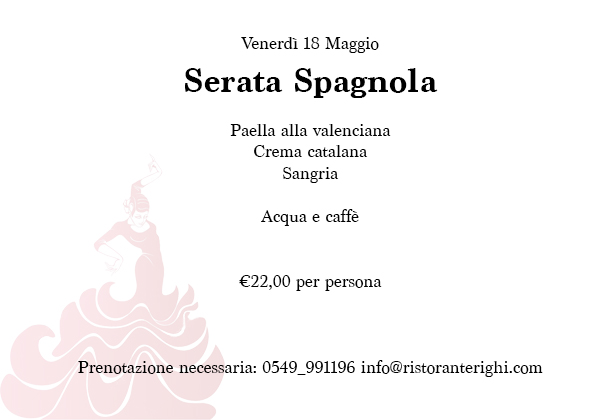 Venerdì 18 Maggio

Serata Spagnola

Paella alla valenciana
Crema catalana
Sangria

Acqua e caffè

€22,00 per persona

Prenotazione necessaria: 0549_991196 info@ristoranterighi.com